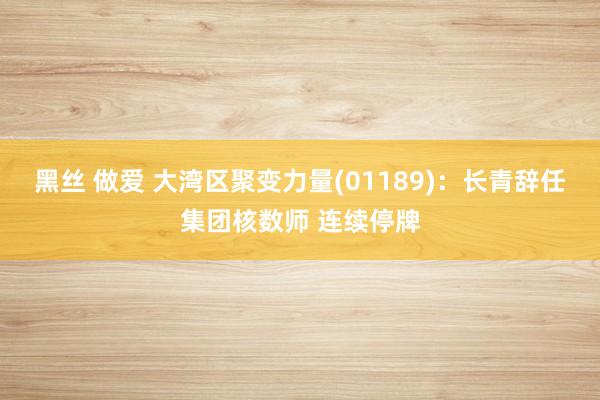 黑丝 做爱 大湾区聚变力量(01189)：长青辞任集团核数师 连续停牌